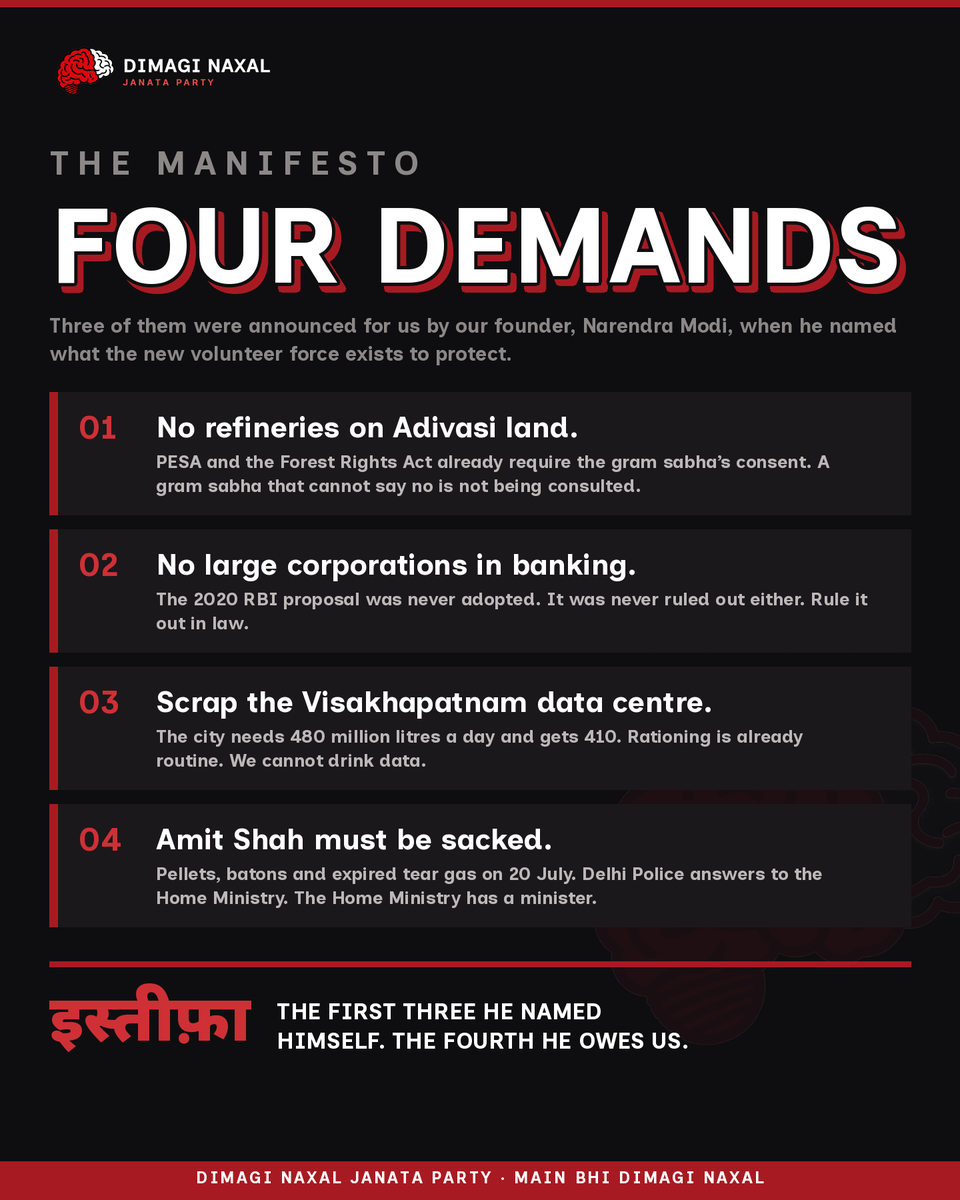 DIMAGI NAXAL
JANATA PARTY

THE MANIFESTO

FOUR DEMANDS

Three of them were announced for us by our founder, Narendra Modi, when he named what the new volunteer force exists to protect.

01 No refineries on Adivasi land.
PESA and the Forest Rights Act already require the gram sabha's consent. A gram sabha that cannot say no is not being consulted.

02 No large corporations in banking.
The 2020 RBI proposal was never adopted. It was never ruled out either. Rule it out in law.

03 Scrap the Visakhapatnam data centre.
The city needs 480 million litres a day and gets 410. Rationing is already routine. We cannot drink data.

04 Amit Shah must be sacked.
Pellets, batons and expired tear gas on 20 July. Delhi Police answers to the Home Ministry. The Home Ministry has a minister.

इस्तीफ़ा

THE FIRST THREE HE NAMED HIMSELF. THE FOURTH HE OWES US.

DIMAGI NAXAL JANATA PARTY · MAIN BHI DIMAGI NAXAL